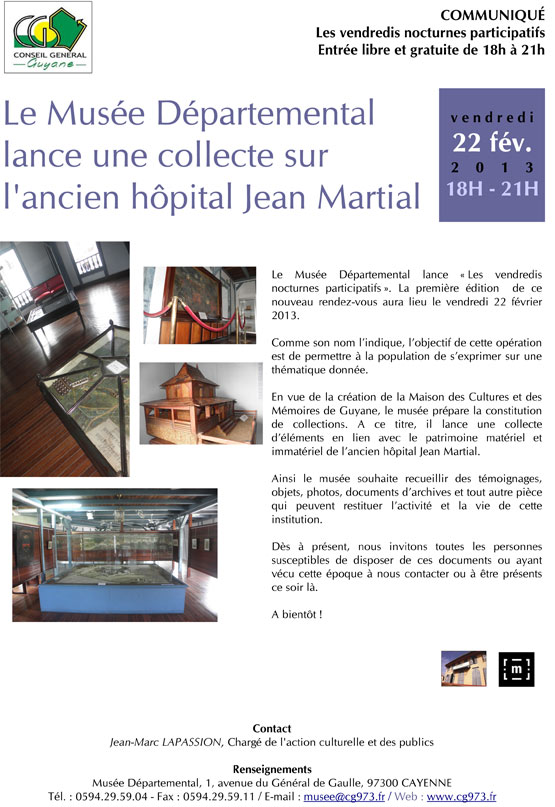 CG
CONSEIL GENERAL
Guyane

COMMUNIQUÉ
Les vendredis nocturnes participatifs
Entrée libre et gratuite de 18h à 21h

Le Musée Départemental lance une collecte sur l'ancien hôpital Jean Martial

vendredi
22 fév.
2013
18H - 21H

Le Musée Départemental lance « Les vendredis nocturnes participatifs ». La première édition de ce nouveau rendez-vous aura lieu le vendredi 22 février 2013.

Comme son nom l'indique, l'objectif de cette opération est de permettre à la population de s'exprimer sur une thématique donnée.

En vue de la création de la Maison des Cultures et des Mémoires de Guyane, le musée prépare la constitution de collections. A ce titre, il lance une collecte d'éléments en lien avec le patrimoine matériel et immatériel de l'ancien hôpital Jean Martial.

Ainsi le musée souhaite recueillir des témoignages, objets, photos, documents d'archives et tout autre pièce qui peuvent restituer l'activité et la vie de cette institution.

Dès à présent, nous invitons toutes les personnes susceptibles de disposer de ces documents ou ayant vécu cette époque à nous contacter ou à être présents ce soir là.

A bientôt !

m

Contact
Jean-Marc LAPASSION, Chargé de l'action culturelle et des publics

Renseignements
Musée Départemental, 1, avenue du Général de Gaulle, 97300 CAYENNE
Tél. : 0594.29.59.04 - Fax : 0594.29.59.11 / E-mail : musee@cg973.fr / Web : www.cg973.fr